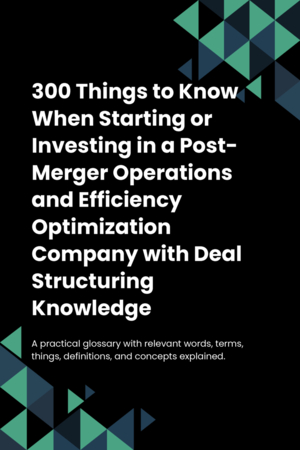 300 Things to Know When Starting or Investing in a Post-Merger Operations and Efficiency Optimization Company with Deal Structuring Knowledge

A practical glossary with relevant words, terms, things, definitions, and concepts explained.